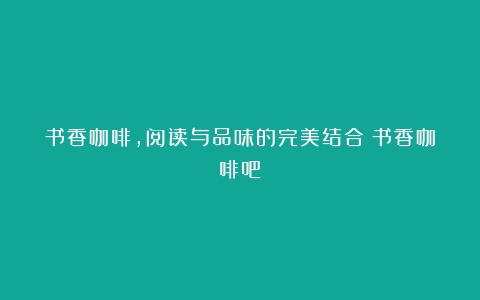 书香咖啡，阅读与品味的完美结合 书香咖啡吧